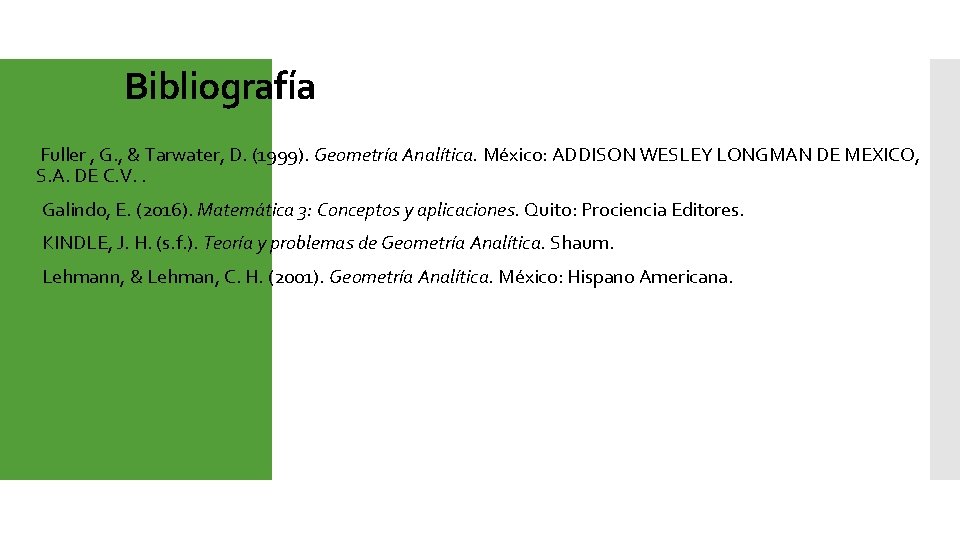 Bibliografía

Fuller , G., & Tarwater, D. (1999). Geometría Analítica. México: ADDISON WESLEY LONGMAN DE MEXICO, S.A. DE C.V. .

Galindo, E. (2016). Matemática 3: Conceptos y aplicaciones. Quito: Prociencia Editores.

KINDLE, J. H. (s.f.). Teoría y problemas de Geometría Analítica. Shaum.

Lehmann, & Lehman, C. H. (2001). Geometría Analítica. México: Hispano Americana.